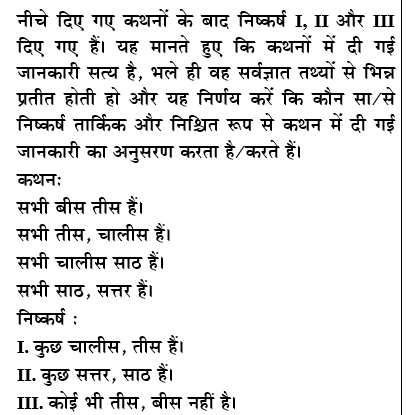 नीचे दिए गए कथनों के बाद निष्कर्ष I, II और III दिए गए हैं। यह मानते हुए कि कथनों में दी गई जानकारी सत्य है, भले ही वह सर्वज्ञात तथ्यों से भिन्न प्रतीत होती हो और यह निर्णय करें कि कौन सा/से निष्कर्ष तार्किक और निश्चित रूप से कथन में दी गई जानकारी का अनुसरण करता है/करते हैं।

कथन:

सभी बीस तीस हैं।

सभी तीस, चालीस हैं।

सभी चालीस साठ हैं।

सभी साठ, सत्तर हैं।

निष्कर्ष :

I. कुछ चालीस, तीस हैं।

II. कुछ सत्तर, साठ हैं।

III. कोई भी तीस, बीस नहीं है।